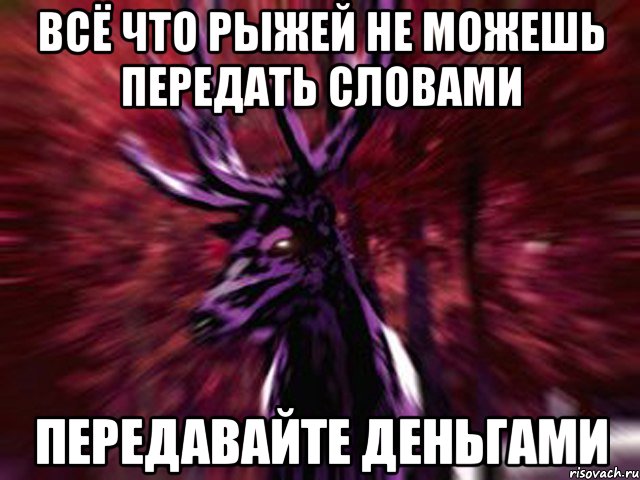 ВСЁ ЧТО РЫЖЕЙ НЕ МОЖЕШЬ ПЕРЕДАТЬ СЛОВАМИ

ПЕРЕДАВАЙТЕ ДЕНЬГАМИ

risovach.ru